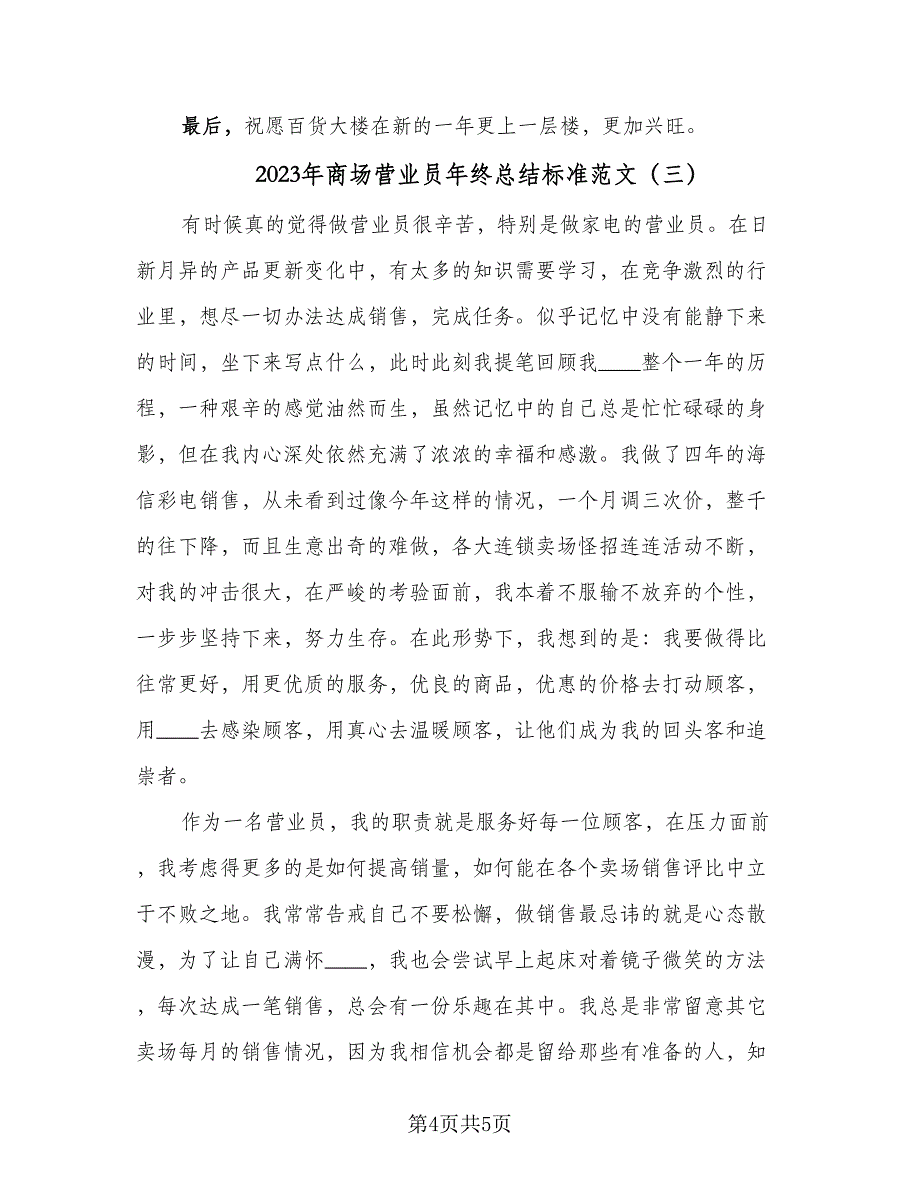 最后，祝愿百货大楼在新的一年更上一层楼，更加兴旺。

2023年商场营业员年终总结标准范文（三）

有时候真的觉得做营业员很辛苦，特别是做家电的营业员。在日新月异的产品更新变化中，有太多的知识需要学习，在竞争激烈的行业里，想尽一切办法达成销售，完成任务。似乎记忆中没有能静下来的时间，坐下来写点什么，此时此刻我提笔回顾我____整个一年的历程，一种艰辛的感觉油然而生，虽然记忆中的自己总是忙忙碌碌的身影，但在我内心深处依然充满了浓浓的幸福和感激。我做了四年的海信彩电销售，从未看到过像今年这样的情况，一个月调三次价，整千的往下降，而且生意出奇的难做，各大连锁卖场怪招连连活动不断，对我的冲击很大，在严峻的考验面前，我本着不服输不放弃的个性，一步步坚持下来，努力生存。在此形势下，我想到的是：我要做得比往常更好，用更优质的服务，优良的商品，优惠的价格去打动顾客，用____去感染顾客，用真心去温暖顾客，让他们成为我的回头客和追崇者。

作为一名营业员，我的职责就是服务好每一位顾客，在压力面前，我考虑得更多的是如何提高销量，如何能在各个卖场销售评比中立于不败之地。我常常告戒自己不要松懈，做销售最忌讳的就是心态散漫，为了让自己满怀____，我也会尝试早上起床对着镜子微笑的方法，每次达成一笔销售，总会有一份乐趣在其中。我总是非常留意其它卖场每月的销售情况，因为我相信机会都是留给那些有准备的人，知

第4页共5页